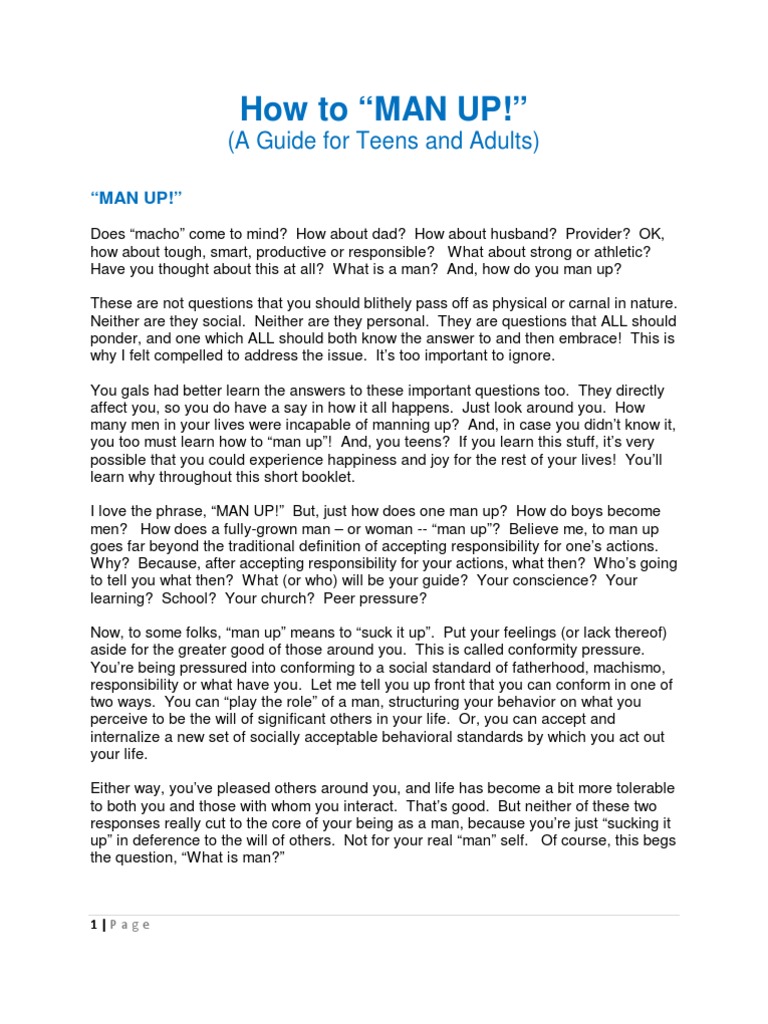 How to "MAN UP!"
(A Guide for Teens and Adults)

"MAN UP!"

Does "macho" come to mind? How about dad? How about husband? Provider? OK, how about tough, smart, productive or responsible? What about strong or athletic? Have you thought about this at all? What is a man? And, how do you man up?

These are not questions that you should blithely pass off as physical or carnal in nature. Neither are they social. Neither are they personal. They are questions that ALL should ponder, and one which ALL should both know the answer to and then embrace! This is why I felt compelled to address the issue. It's too important to ignore.

You gals had better learn the answers to these important questions too. They directly affect you, so you do have a say in how it all happens. Just look around you. How many men in your lives were incapable of manning up? And, in case you didn't know it, you too must learn how to "man up"! And, you teens? If you learn this stuff, it's very possible that you could experience happiness and joy for the rest of your lives! You'll learn why throughout this short booklet.

I love the phrase, "MAN UP!" But, just how does one man up? How do boys become men? How does a fully-grown man – or woman -- "man up"? Believe me, to man up goes far beyond the traditional definition of accepting responsibility for one's actions. Why? Because, after accepting responsibility for your actions, what then? Who's going to tell you what then? What (or who) will be your guide? Your conscience? Your learning? School? Your church? Peer pressure?

Now, to some folks, "man up" means to "suck it up". Put your feelings (or lack thereof) aside for the greater good of those around you. This is called conformity pressure. You're being pressured into conforming to a social standard of fatherhood, machismo, responsibility or what have you. Let me tell you up front that you can conform in one of two ways. You can "play the role" of a man, structuring your behavior on what you perceive to be the will of significant others in your life. Or, you can accept and internalize a new set of socially acceptable behavioral standards by which you act out your life.

Either way, you've pleased others around you, and life has become a bit more tolerable to both you and those with whom you interact. That's good. But neither of these two responses really cut to the core of your being as a man, because you're just "sucking it up" in deference to the will of others. Not for your real "man" self. Of course, this begs the question, "What is man?"

1 | P a g e